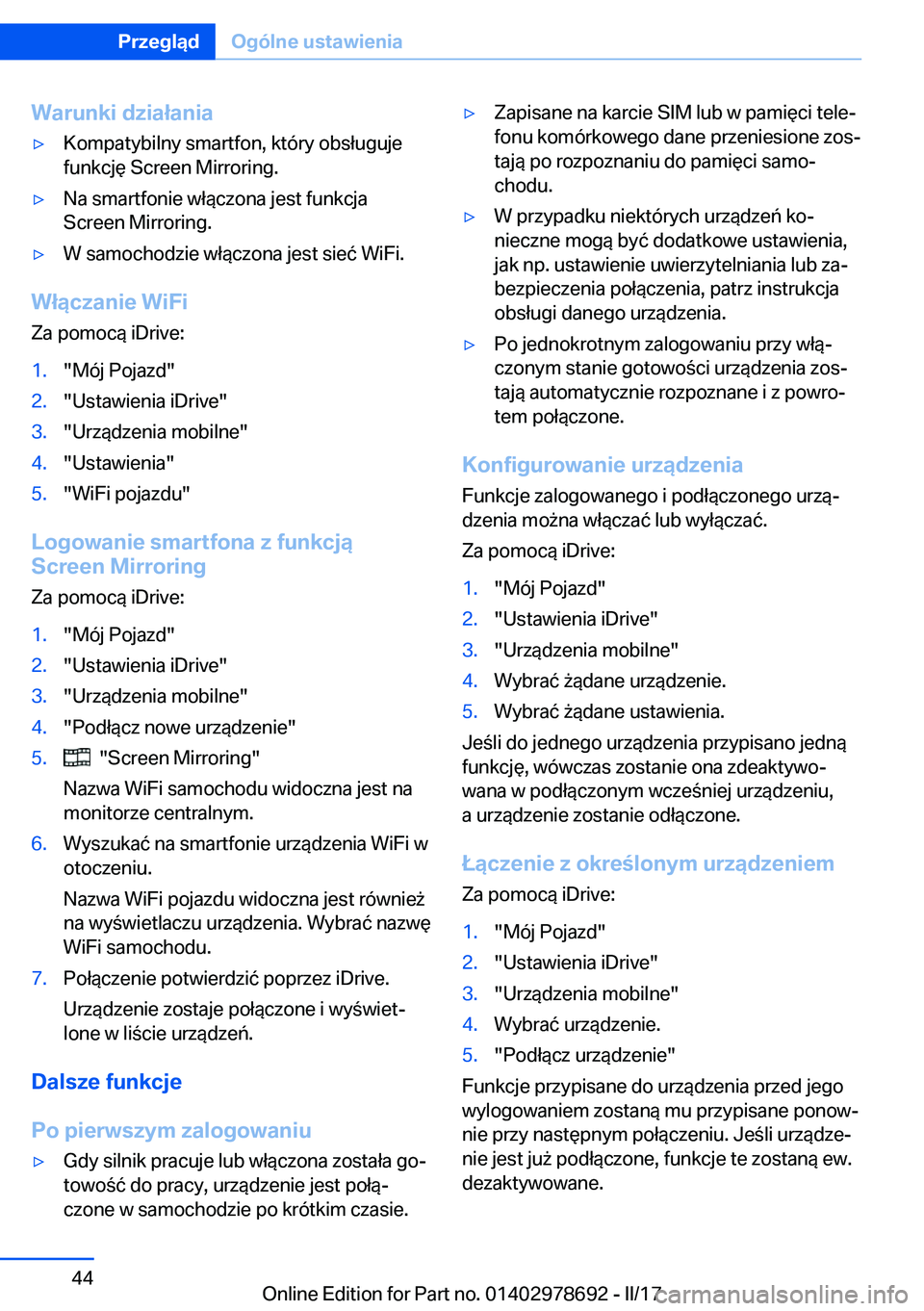 Przegląd Ogólne ustawienia

Warunki działania

▷ Kompatybilny smartfon, który obsługuje funkcję Screen Mirroring.

▷ Na smartfonie włączona jest funkcja Screen Mirroring.

▷ W samochodzie włączona jest sieć WiFi.

Włączanie WiFi

Za pomocą iDrive:

1. "Mój Pojazd"
2. "Ustawienia iDrive"
3. "Urządzenia mobilne"
4. "Ustawienia"
5. "WiFi pojazdu"

Logowanie smartfona z funkcją Screen Mirroring

Za pomocą iDrive:

1. "Mój Pojazd"
2. "Ustawienia iDrive"
3. "Urządzenia mobilne"
4. "Podłącz nowe urządzenie"
5. "Screen Mirroring"

Nazwa WiFi samochodu widoczna jest na monitorze centralnym.

6. Wyszukać na smartfonie urządzenia WiFi w otoczeniu.

Nazwa WiFi pojazdu widoczna jest również na wyświetlaczu urządzenia. Wybrać nazwę WiFi samochodu.

7. Połączenie potwierdzić poprzez iDrive.

Urządzenie zostaje połączone i wyświetlone w liście urządzeń.

Dalsze funkcje

Po pierwszym zalogowaniu

▷ Gdy silnik pracuje lub włączona została gotowość do pracy, urządzenie jest połączone w samochodzie po krótkim czasie.

▷ Zapisane na karcie SIM lub w pamięci telefonu komórkowego dane przeniesione zostają po rozpoznaniu do pamięci samochodu.

▷ W przypadku niektórych urządzeń konieczne mogą być dodatkowe ustawienia, jak np. ustawienie uwierzytelniania lub zabezpieczenia połączenia, patrz instrukcja obsługi danego urządzenia.

▷ Po jednokrotnym zalogowaniu przy włączonym stanie gotowości urządzenia zostają automatycznie rozpoznane i z powrotem połączone.

Konfigurowanie urządzenia

Funkcje zalogowanego i podłączonego urządzenia można włączać lub wyłączać.

Za pomocą iDrive:

1. "Mój Pojazd"
2. "Ustawienia iDrive"
3. "Urządzenia mobilne"
4. Wybrać żądane urządzenie.
5. Wybrać żądane ustawienia.

Jeśli do jednego urządzenia przypisano jedną funkcję, wówczas zostanie ona zdeaktywowana w podłączonym wcześniej urządzeniu, a urządzenie zostanie odłączone.

Łączenie z określonym urządzeniem

Za pomocą iDrive:

1. "Mój Pojazd"
2. "Ustawienia iDrive"
3. "Urządzenia mobilne"
4. Wybrać urządzenie.
5. "Podłącz urządzenie"

Funkcje przypisane do urządzenia przed jego wylogowaniem zostaną mu przypisane ponownie przy następnym połączeniu. Jeśli urządzenie jest już podłączone, funkcje te zostaną ew. dezaktywowane.

44

Online Edition for Part no. 01402978692 - II/17 carmanualsonline.info